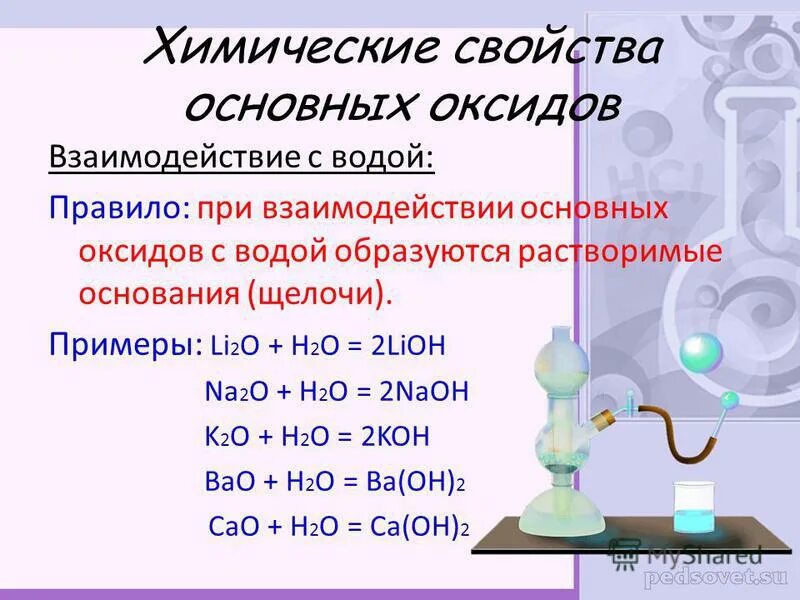 Химические свойства основных оксидов

Взаимодействие с водой:

Правило: при взаимодействии основных оксидов с водой образуются растворимые основания (щелочи).

Примеры: $Li_2O + H_2O = 2LiOH$

$Na_2O + H_2O = 2NaOH$

$K_2O + H_2O = 2KOH$

$BaO + H_2O = Ba(OH)_2$

$CaO + H_2O = Ca(OH)_2$

HCl

MyShared

pedsovet.su